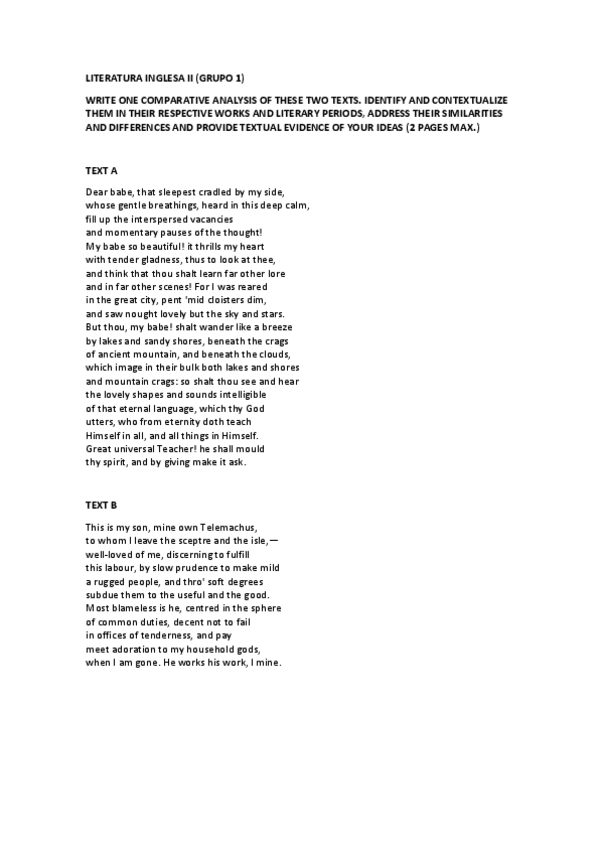 LITERATURA INGLESA II (GRUPO 1)

WRITE ONE COMPARATIVE ANALYSIS OF THESE TWO TEXTS. IDENTIFY AND CONTEXTUALIZE THEM IN THEIR RESPECTIVE WORKS AND LITERARY PERIODS, ADDRESS THEIR SIMILARITIES AND DIFFERENCES AND PROVIDE TEXTUAL EVIDENCE OF YOUR IDEAS (2 PAGES MAX.)

TEXT A

Dear babe, that sleepest cradled by my side,
whose gentle breathings, heard in this deep calm,
fill up the interspersed vacancies
and momentary pauses of the thought!
My babe so beautiful! it thrills my heart
with tender gladness, thus to look at thee,
and think that thou shalt learn far other lore
and in far other scenes! For I was reared
in the great city, pent 'mid cloisters dim,
and saw nought lovely but the sky and stars.
But thou, my babe! shalt wander like a breeze
by lakes and sandy shores, beneath the crags
of ancient mountain, and beneath the clouds,
which image in their bulk both lakes and shores
and mountain crags: so shalt thou see and hear
the lovely shapes and sounds intelligible
of that eternal language, which thy God
utters, who from eternity doth teach
Himself in all, and all things in Himself.
Great universal Teacher! he shall mould
thy spirit, and by giving make it ask.

TEXT B

This is my son, mine own Telemachus,
to whom I leave the sceptre and the isle,—
well-loved of me, discerning to fulfill
this labour, by slow prudence to make mild
a rugged people, and thro' soft degrees
subdue them to the useful and the good.
Most blameless is he, centred in the sphere
of common duties, decent not to fail
in offices of tenderness, and pay
meet adoration to my household gods,
when I am gone. He works his work, I mine.